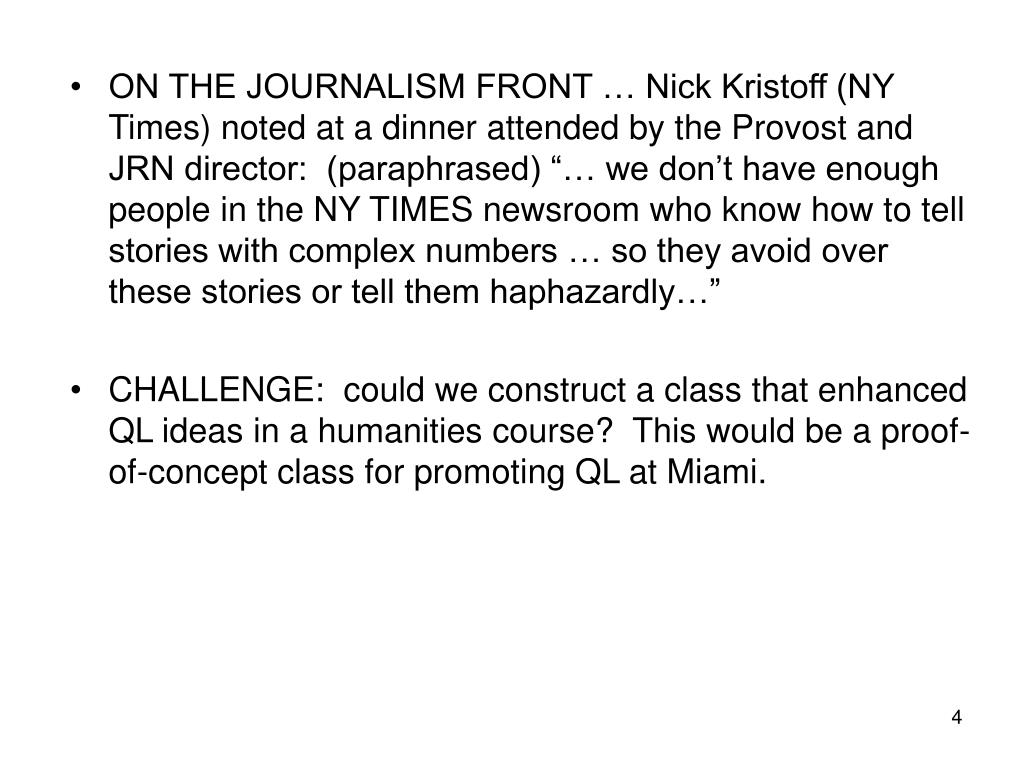 • ON THE JOURNALISM FRONT … Nick Kristoff (NY Times) noted at a dinner attended by the Provost and JRN director:  (paraphrased) “… we don’t have enough people in the NY TIMES newsroom who know how to tell stories with complex numbers … so they avoid over these stories or tell them haphazardly…”

• CHALLENGE:  could we construct a class that enhanced QL ideas in a humanities course?  This would be a proof-of-concept class for promoting QL at Miami.

4